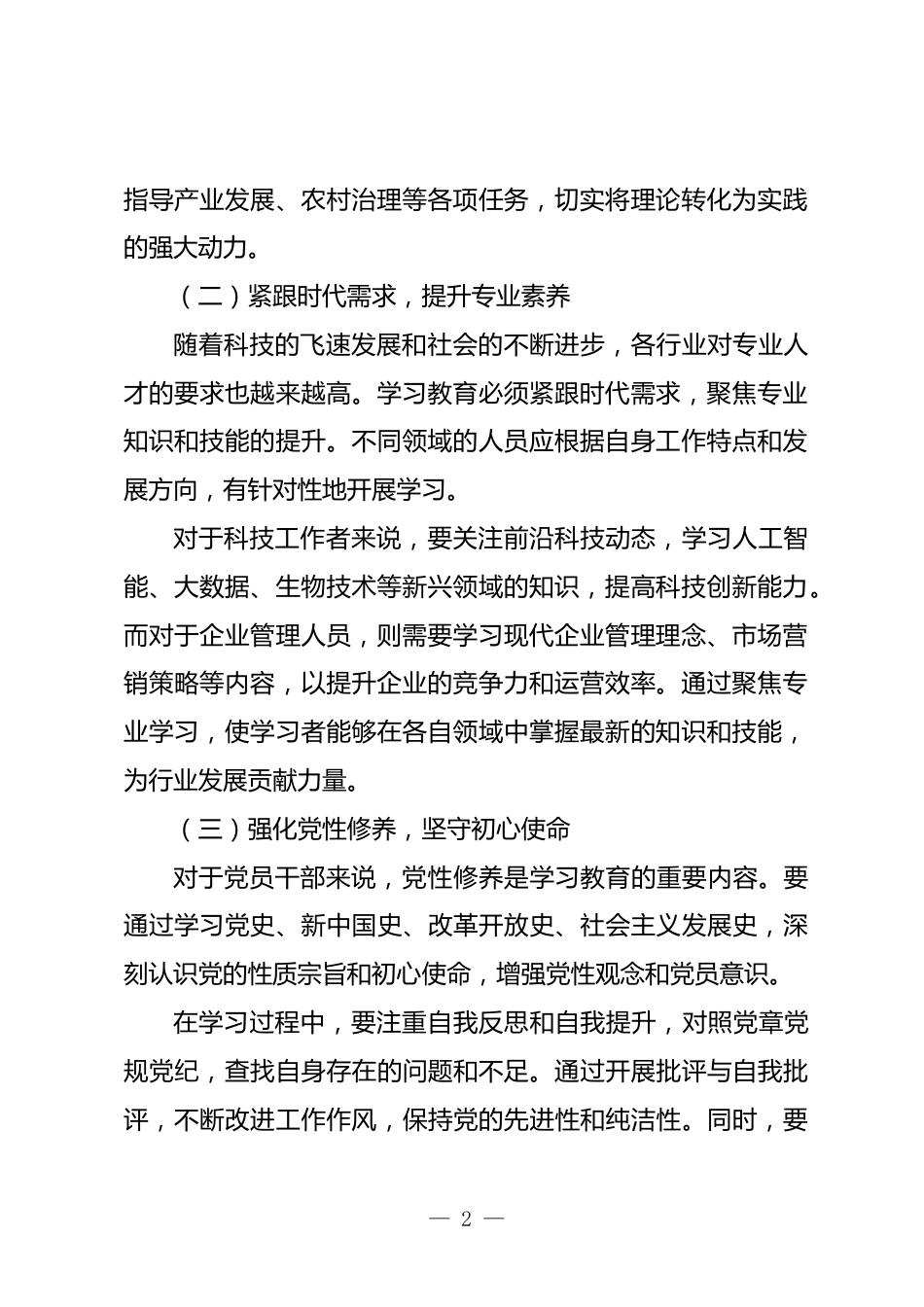 指导产业发展、农村治理等各项任务，切实将理论转化为实践的强大动力。

（二）紧跟时代需求，提升专业素养

随着科技的飞速发展和社会的不断进步，各行业对专业人才的要求也越来越高。学习教育必须紧跟时代需求，聚焦专业知识和技能的提升。不同领域的人员应根据自身工作特点和发展方向，有针对性地开展学习。

对于科技工作者来说，要关注前沿科技动态，学习人工智能、大数据、生物技术等新兴领域的知识，提高科技创新能力。而对于企业管理人员，则需要学习现代企业管理理念、市场营销策略等内容，以提升企业的竞争力和运营效率。通过聚焦专业学习，使学习者能够在各自领域中掌握最新的知识和技能，为行业发展贡献力量。

（三）强化党性修养，坚守初心使命

对于党员干部来说，党性修养是学习教育的重要内容。要通过学习党史、新中国史、改革开放史、社会主义发展史，深刻认识党的性质宗旨和初心使命，增强党性观念和党员意识。

在学习过程中，要注重自我反思和自我提升，对照党章党规党纪，查找自身存在的问题和不足。通过开展批评与自我批评，不断改进工作作风，保持党的先进性和纯洁性。同时，要

— 2 —